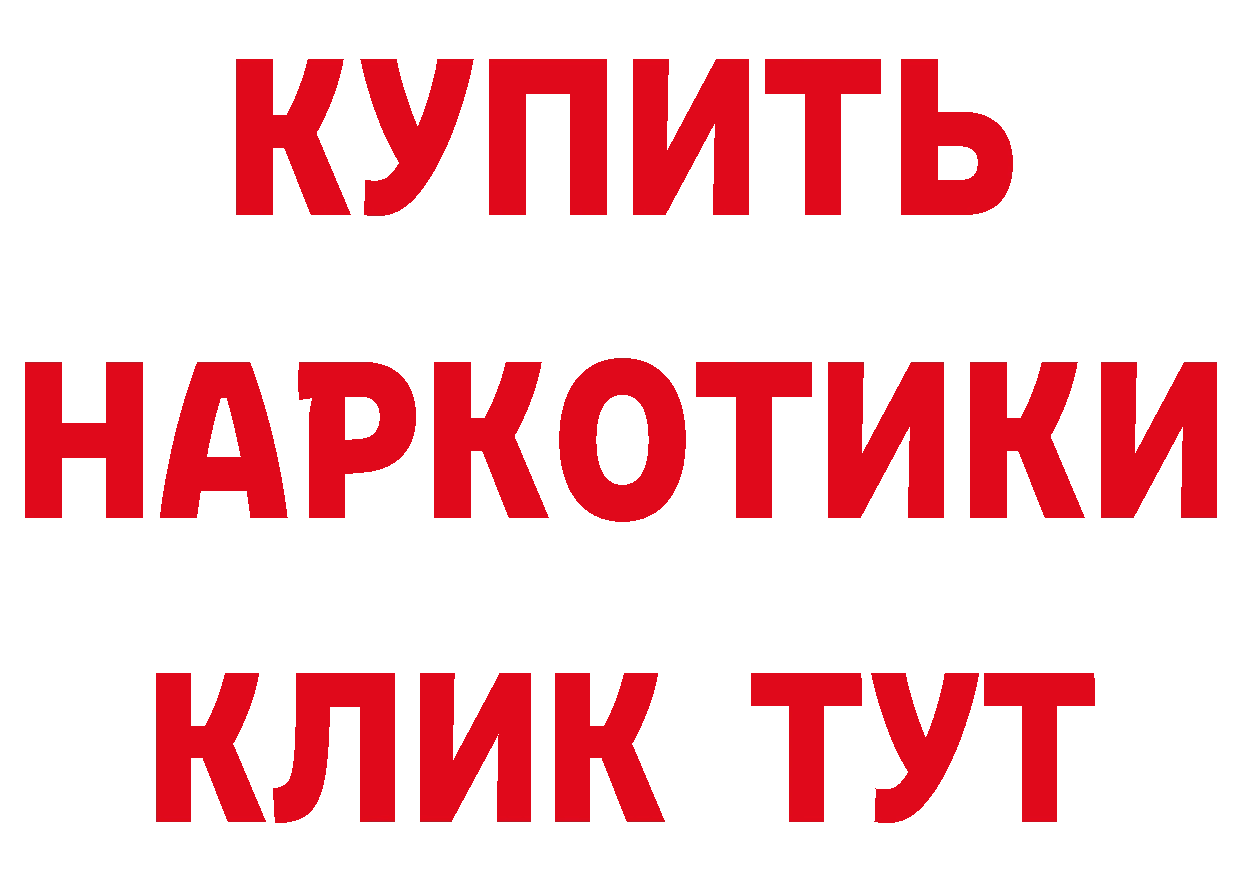 КУПИТЬ
НАРКОТИКИ
КЛИК ТУТ